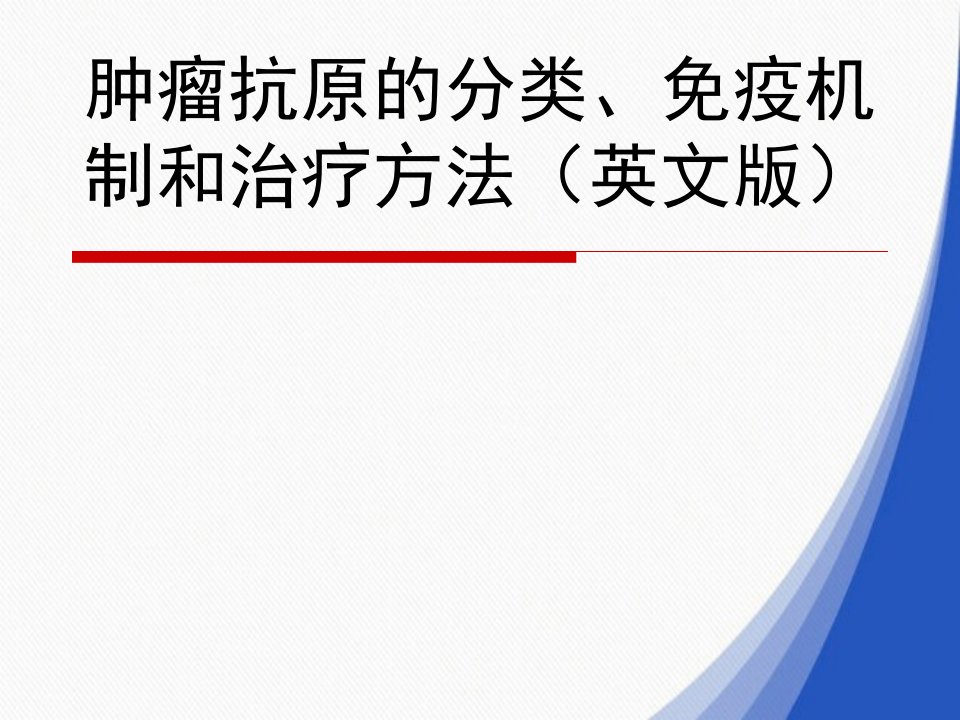 肿瘤抗原的分类、免疫机制和治疗方法（英文版）